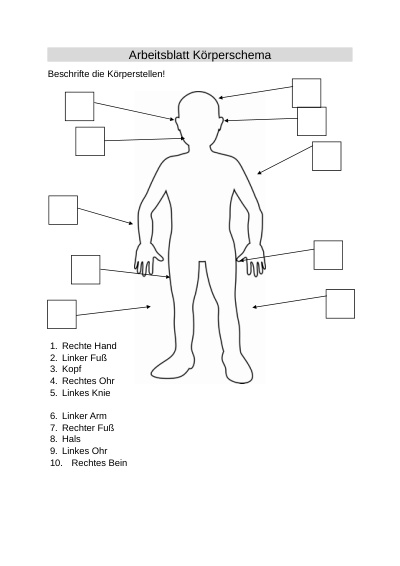 Arbeitsblatt Körperschema

Beschrifte die Körperstellen!

1. Rechte Hand
2. Linker Fuß
3. Kopf
4. Rechtes Ohr
5. Linkes Knie

6. Linker Arm
7. Rechter Fuß
8. Hals
9. Linkes Ohr
10. Rechtes Bein